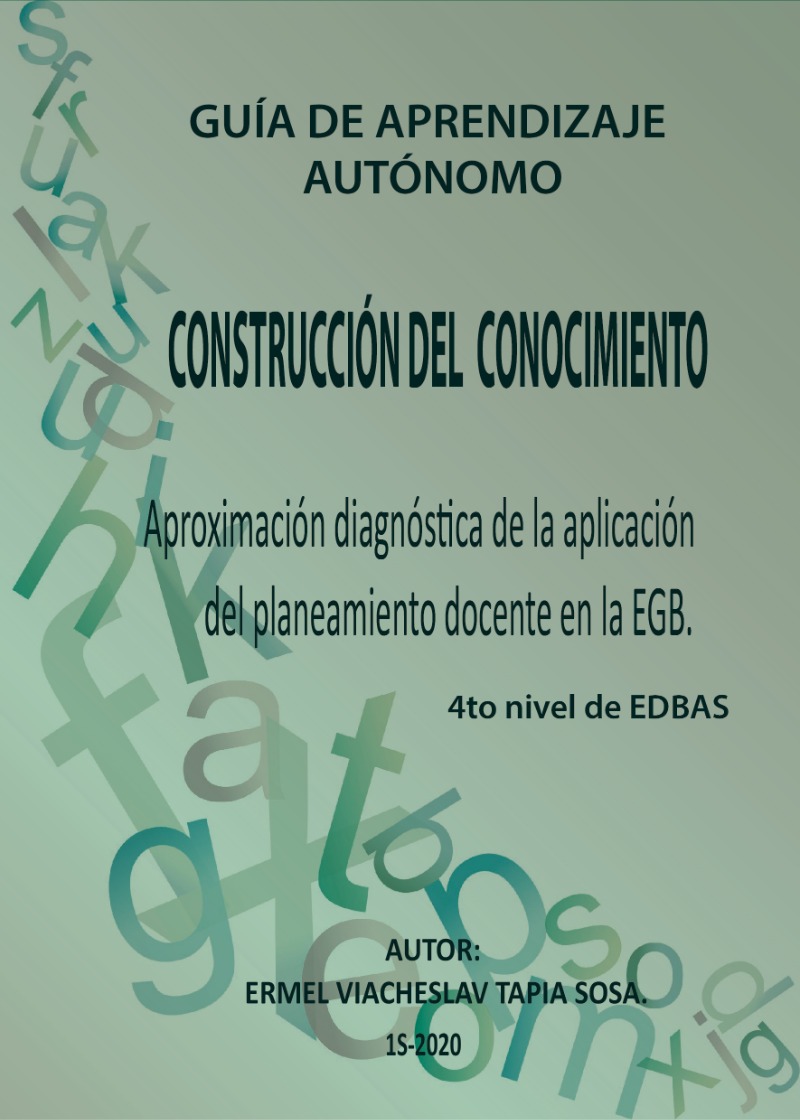 GUÍA DE APRENDIZAJE
AUTÓNOMO

CONSTRUCCIÓN DEL CONOCIMIENTO

Aproximación diagnóstica de la aplicación del planeamiento docente en la EGB.

4to nivel de EDBAS

AUTOR:
ERMEL VIACHESLAV TAPIA SOSA.

1S-2020